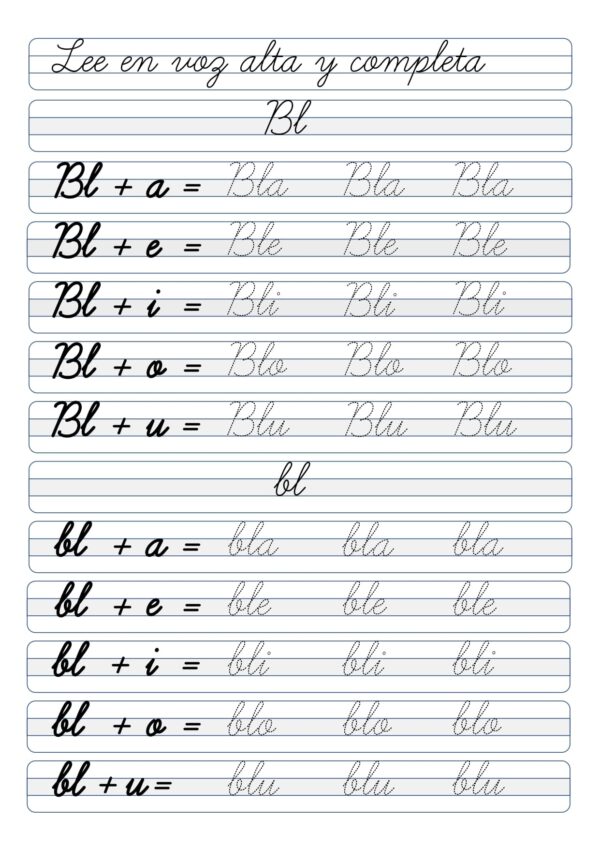 Lee en voz alta y completa

Bl

Bl + a = Bla Bla Bla

Bl + e = Ble Ble Ble

Bl + i = Bli Bli Bli

Bl + o = Blo Blo Blo

Bl + u = Blu Blu Blu

bl

bl + a = bla bla bla

bl + e = ble ble ble

bl + i = bli bli bli

bl + o = blo blo blo

bl + u = blu blu blu